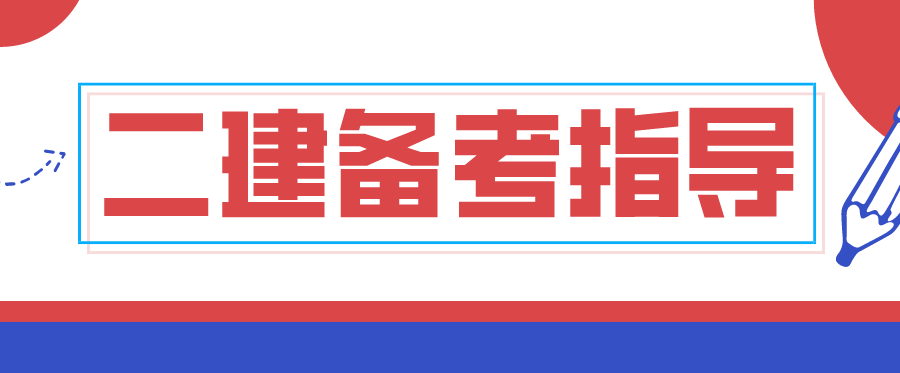 二建备考指导